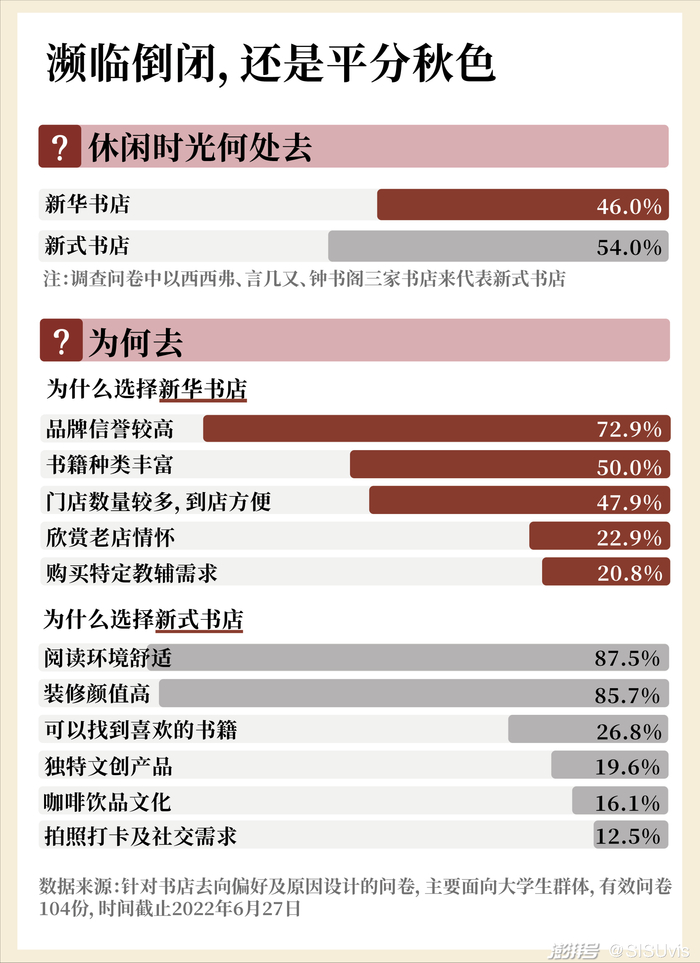 濒临倒闭，还是平分秋色

? 休闲时光何处去

新华书店 46.0%
新式书店 54.0%

注：调查问卷中以西西弗、言几又、钟书阁三家书店来代表新式书店

? 为何去

为什么选择新华书店

品牌信誉较高 72.9%
书籍种类丰富 50.0%
门店数量较多，到店方便 47.9%
欣赏老店情怀 22.9%
购买特定教辅需求 20.8%

为什么选择新式书店

阅读环境舒适 87.5%
装修颜值高 85.7%
可以找到喜欢的书籍 26.8%
独特文创产品 19.6%
咖啡饮品文化 16.1%
拍照打卡及社交需求 12.5%

数据来源：针对书店去向偏好及原因设计的问卷，主要面向大学生群体，有效问卷104份，时间截止2022年6月27日

澎湃号 @SISUvis